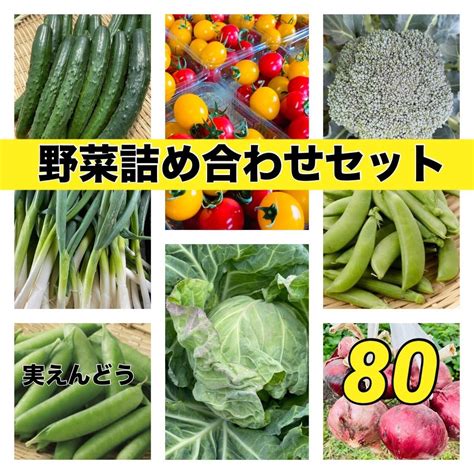 野菜詰め合わせセット

実えんどう

80